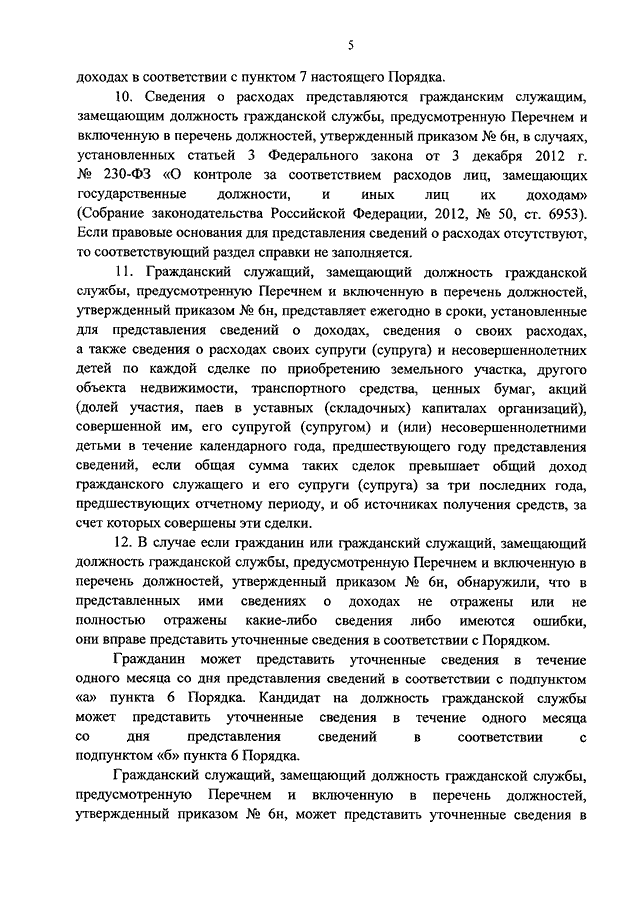 5

доходах в соответствии с пунктом 7 настоящего Порядка.

10. Сведения о расходах представляются гражданским служащим, замещающим должность гражданской службы, предусмотренную Перечнем и включенную в перечень должностей, утвержденный приказом № 6н, в случаях, установленных статьей 3 Федерального закона от 3 декабря 2012 г. № 230-ФЗ «О контроле за соответствием расходов лиц, замещающих государственные должности, и иных лиц их доходам» (Собрание законодательства Российской Федерации, 2012, № 50, ст. 6953). Если правовые основания для представления сведений о расходах отсутствуют, то соответствующий раздел справки не заполняется.

11. Гражданский служащий, замещающий должность гражданской службы, предусмотренную Перечнем и включенную в перечень должностей, утвержденный приказом № 6н, представляет ежегодно в сроки, установленные для представления сведений о доходах, сведения о своих расходах, а также сведения о расходах своих супруги (супруга) и несовершеннолетних детей по каждой сделке по приобретению земельного участка, другого объекта недвижимости, транспортного средства, ценных бумаг, акций (долей участия, паев в уставных (складочных) капиталах организаций), совершенной им, его супругой (супругом) и (или) несовершеннолетними детьми в течение календарного года, предшествующего году представления сведений, если общая сумма таких сделок превышает общий доход гражданского служащего и его супруги (супруга) за три последних года, предшествующих отчетному периоду, и об источниках получения средств, за счет которых совершены эти сделки.

12. В случае если гражданин или гражданский служащий, замещающий должность гражданской службы, предусмотренную Перечнем и включенную в перечень должностей, утвержденный приказом № 6н, обнаружили, что в представленных ими сведениях о доходах не отражены или не полностью отражены какие-либо сведения либо имеются ошибки, они вправе представить уточненные сведения в соответствии с Порядком.

Гражданин может представить уточненные сведения в течение одного месяца со дня представления сведений в соответствии с подпунктом «а» пункта 6 Порядка. Кандидат на должность гражданской службы может представить уточненные сведения в течение одного месяца со дня представления сведений в соответствии с подпунктом «б» пункта 6 Порядка.

Гражданский служащий, замещающий должность гражданской службы, предусмотренную Перечнем и включенную в перечень должностей, утвержденный приказом № 6н, может представить уточненные сведения в